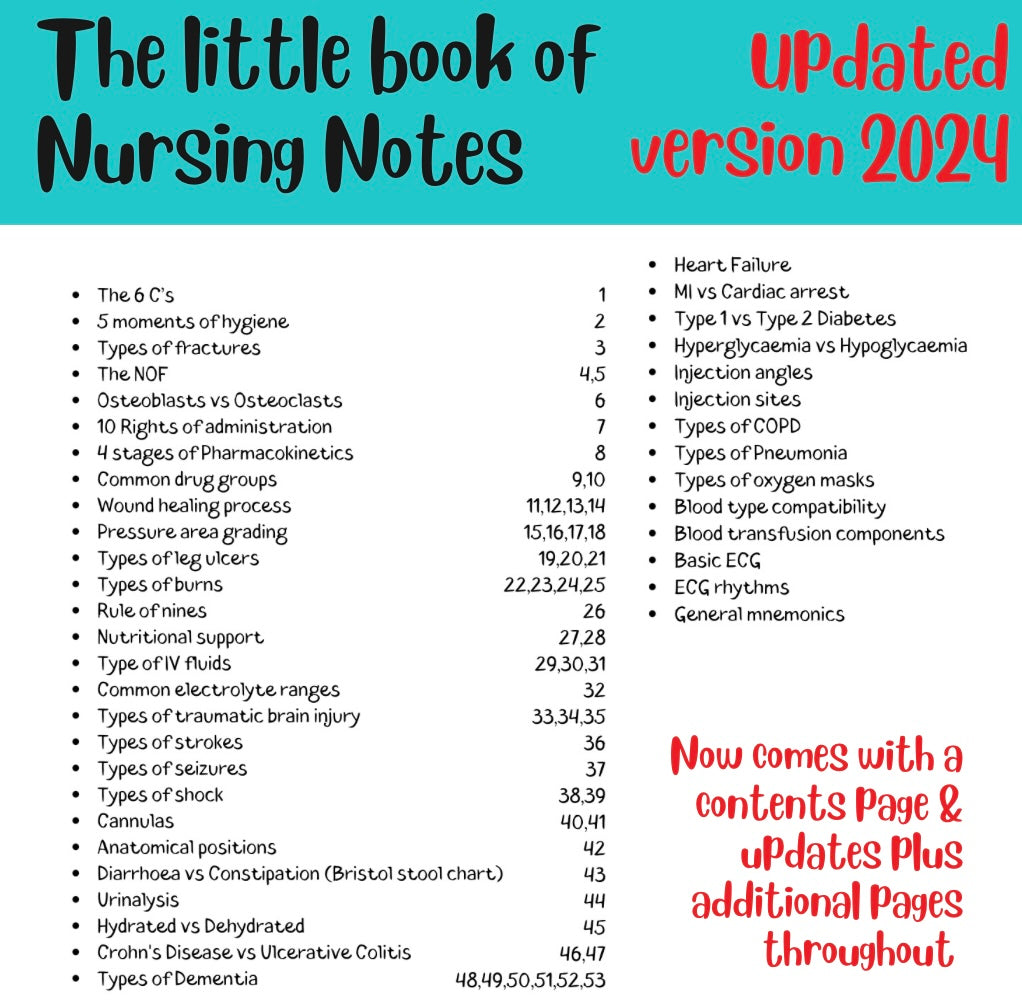 The little book of Nursing Notes

updated version 2024

• The 6 C's 1
• 5 moments of hygiene 2
• Types of fractures 3
• The NOF 4,5
• Osteoblasts vs Osteoclasts 6
• 10 Rights of administration 7
• 4 stages of Pharmacokinetics 8
• Common drug groups 9,10
• Wound healing process 11,12,13,14
• Pressure area grading 15,16,17,18
• Types of leg ulcers 19,20,21
• Types of burns 22,23,24,25
• Rule of nines 26
• Nutritional support 27,28
• Type of IV fluids 29,30,31
• Common electrolyte ranges 32
• Types of traumatic brain injury 33,34,35
• Types of strokes 36
• Types of seizures 37
• Types of shock 38,39
• Cannulas 40,41
• Anatomical positions 42
• Diarrhoea vs Constipation (Bristol stool chart) 43
• Urinalysis 44
• Hydrated vs Dehydrated 45
• Crohn's Disease vs Ulcerative Colitis 46,47
• Types of Dementia 48,49,50,51,52,53

• Heart Failure
• MI vs Cardiac arrest
• Type 1 vs Type 2 Diabetes
• Hyperglycaemia vs Hypoglycaemia
• Injection angles
• Injection sites
• Types of COPD
• Types of Pneumonia
• Types of oxygen masks
• Blood type compatibility
• Blood transfusion components
• Basic ECG
• ECG rhythms
• General mnemonics

Now comes with a contents page & updates plus additional pages throughout